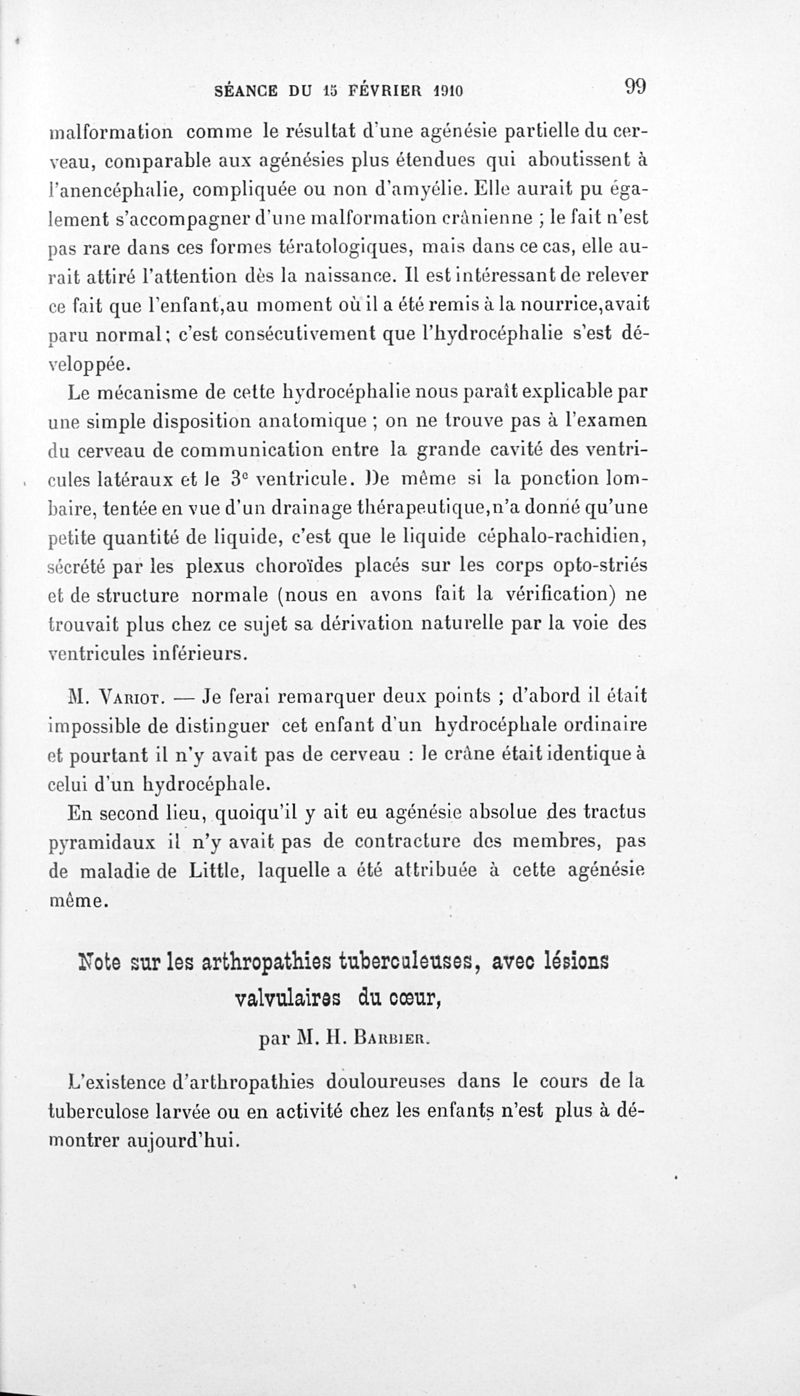 SÉANCE DU 15 FÉVRIER 1910 99

malformation comme le résultat d'une agénésie partielle du cerveau, comparable aux agénésies plus étendues qui aboutissent à l'anencéphalie, compliquée ou non d'amyélie. Elle aurait pu également s'accompagner d'une malformation crânienne ; le fait n'est pas rare dans ces formes tératologiques, mais dans ce cas, elle aurait attiré l'attention dès la naissance. Il est intéressant de relever ce fait que l'enfant,au moment où il a été remis à la nourrice,avait paru normal; c'est consécutivement que l'hydrocéphalie s'est développée.

Le mécanisme de cette hydrocéphalie nous paraît explicable par une simple disposition anatomique ; on ne trouve pas à l'examen du cerveau de communication entre la grande cavité des ventricules latéraux et le 3$^e$ ventricule. De même si la ponction lombaire, tentée en vue d'un drainage thérapeutique,n'a donné qu'une petite quantité de liquide, c'est que le liquide céphalo-rachidien, sécrété par les plexus choroïdes placés sur les corps opto-striés et de structure normale (nous en avons fait la vérification) ne trouvait plus chez ce sujet sa dérivation naturelle par la voie des ventricules inférieurs.

M. Variot. — Je ferai remarquer deux points ; d'abord il était impossible de distinguer cet enfant d'un hydrocéphale ordinaire et pourtant il n'y avait pas de cerveau : le crâne était identique à celui d'un hydrocéphale.

En second lieu, quoiqu'il y ait eu agénésie absolue des tractus pyramidaux il n'y avait pas de contracture des membres, pas de maladie de Little, laquelle a été attribuée à cette agénésie même.

Note sur les arthropathies tuberculeuses, avec lésions valvulaires du cœur,

par M. H. Barbier.

L'existence d'arthropathies douloureuses dans le cours de la tuberculose larvée ou en activité chez les enfants n'est plus à démontrer aujourd'hui.